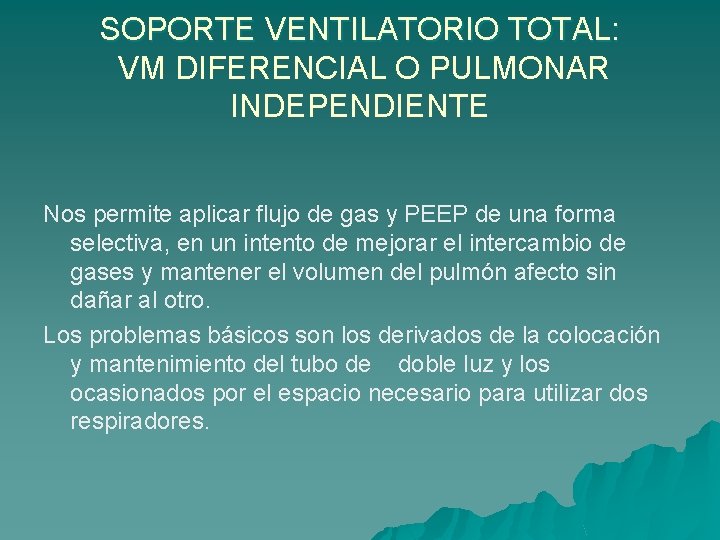 SOPORTE VENTILATORIO TOTAL: VM DIFERENCIAL O PULMONAR INDEPENDIENTE

Nos permite aplicar flujo de gas y PEEP de una forma selectiva, en un intento de mejorar el intercambio de gases y mantener el volumen del pulmón afecto sin dañar al otro.

Los problemas básicos son los derivados de la colocación y mantenimiento del tubo de doble luz y los ocasionados por el espacio necesario para utilizar dos respiradores.